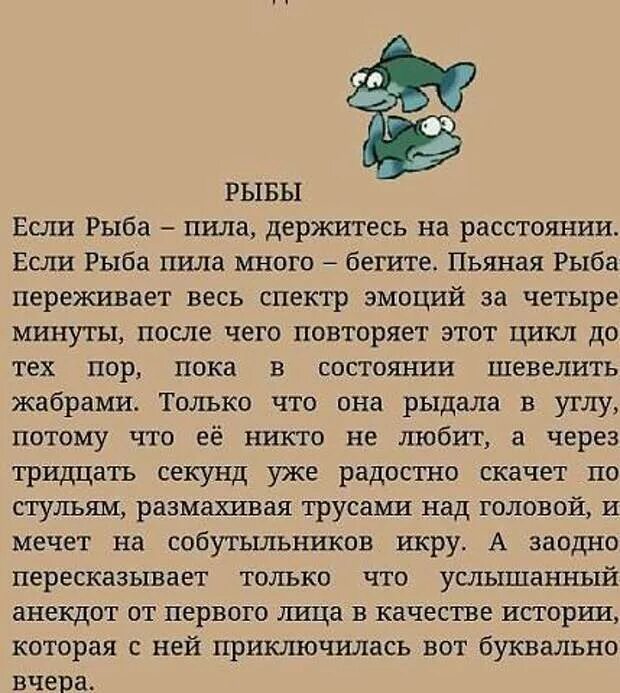 РЫБЫ

Если Рыба – пила, держитесь на расстоянии. Если Рыба пила много – бегите. Пьяная Рыба переживает весь спектр эмоций за четыре минуты, после чего повторяет этот цикл до тех пор, пока в состоянии шевелить жабрами. Только что она рыдала в углу, потому что её никто не любит, а через тридцать секунд уже радостно скачет по стульям, размахивая трусами над головой, и мечет на собутыльников икру. А заодно пересказывает только что услышанный анекдот от первого лица в качестве истории, которая с ней приключилась вот буквально вчера.